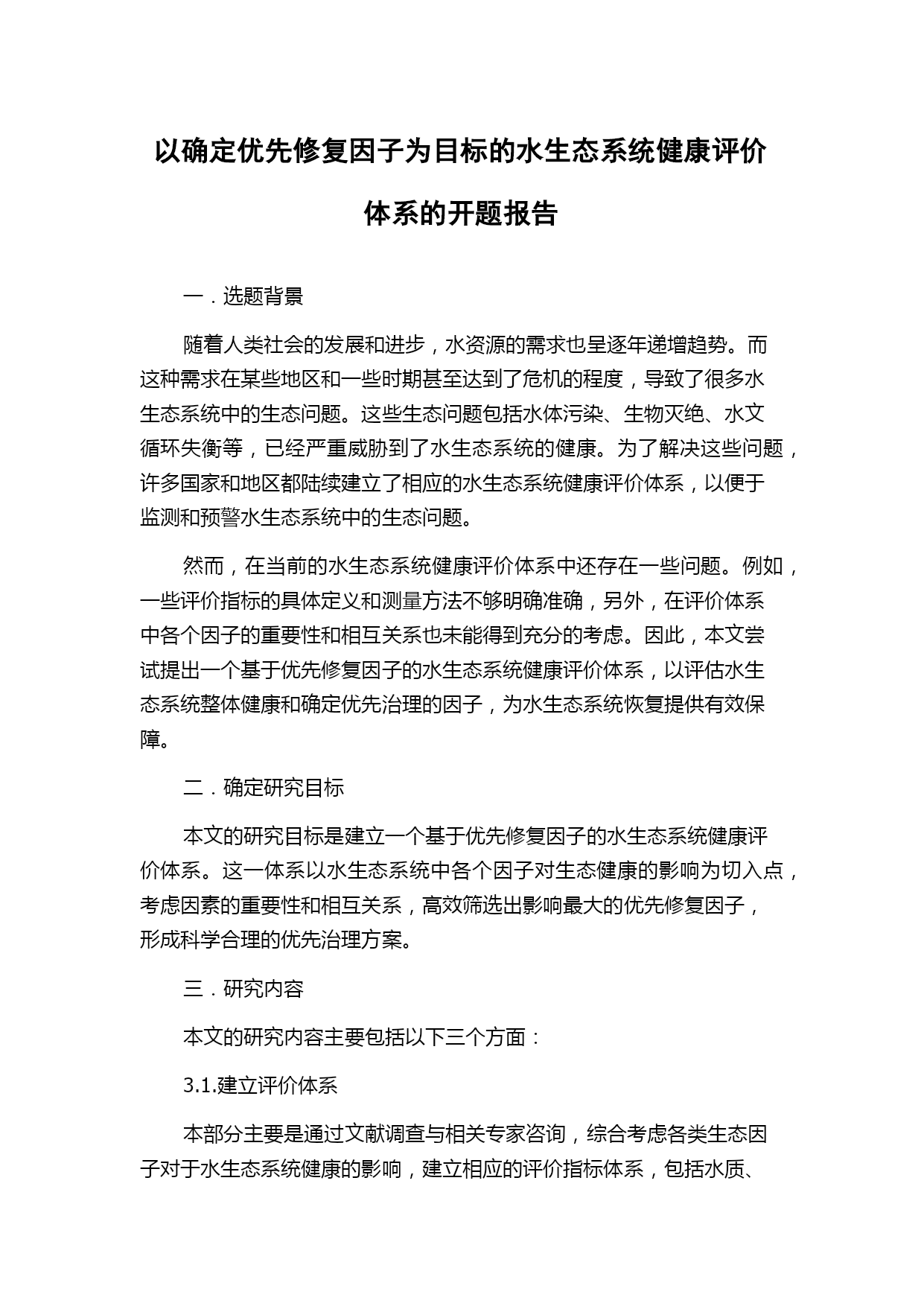 以确定优先修复因子为目标的水生态系统健康评价体系的开题报告

一．选题背景

随着人类社会的发展和进步，水资源的需求也呈逐年递增趋势。而这种需求在某些地区和一些时期甚至达到了危机的程度，导致了很多水生态系统中的生态问题。这些生态问题包括水体污染、生物灭绝、水文循环失衡等，已经严重威胁到了水生态系统的健康。为了解决这些问题，许多国家和地区都陆续建立了相应的水生态系统健康评价体系，以便于监测和预警水生态系统中的生态问题。

然而，在当前的水生态系统健康评价体系中还存在一些问题。例如，一些评价指标的具体定义和测量方法不够明确准确，另外，在评价体系中各个因子的重要性和相互关系也未能得到充分的考虑。因此，本文尝试提出一个基于优先修复因子的水生态系统健康评价体系，以评估水生态系统整体健康和确定优先治理的因子，为水生态系统恢复提供有效保障。

二．确定研究目标

本文的研究目标是建立一个基于优先修复因子的水生态系统健康评价体系。这一体系以水生态系统中各个因子对生态健康的影响为切入点，考虑因素的重要性和相互关系，高效筛选出影响最大的优先修复因子，形成科学合理的优先治理方案。

三．研究内容

本文的研究内容主要包括以下三个方面：

3.1.建立评价体系

本部分主要是通过文献调查与相关专家咨询，综合考虑各类生态因子对于水生态系统健康的影响，建立相应的评价指标体系，包括水质、